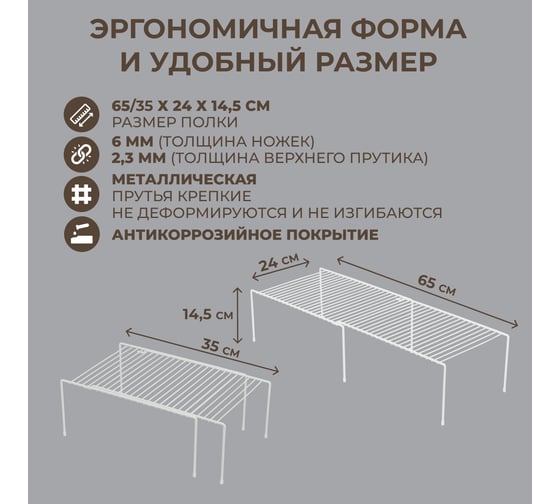 ЭРГОНОМИЧНАЯ ФОРМА И УДОБНЫЙ РАЗМЕР

65/35 Х 24 Х 14,5 СМ
РАЗМЕР ПОЛКИ

6 ММ (ТОЛЩИНА НОЖЕК)
2,3 ММ (ТОЛЩИНА ВЕРХНЕГО ПРУТИКА)

МЕТАЛЛИЧЕСКАЯ
ПРУТЬЯ КРЕПКИЕ
НЕ ДЕФОРМИРУЮТСЯ И НЕ ИЗГИБАЮТСЯ

АНТИКОРРОЗИЙНОЕ ПОКРЫТИЕ

24 см
65 см
14,5 см
35 см